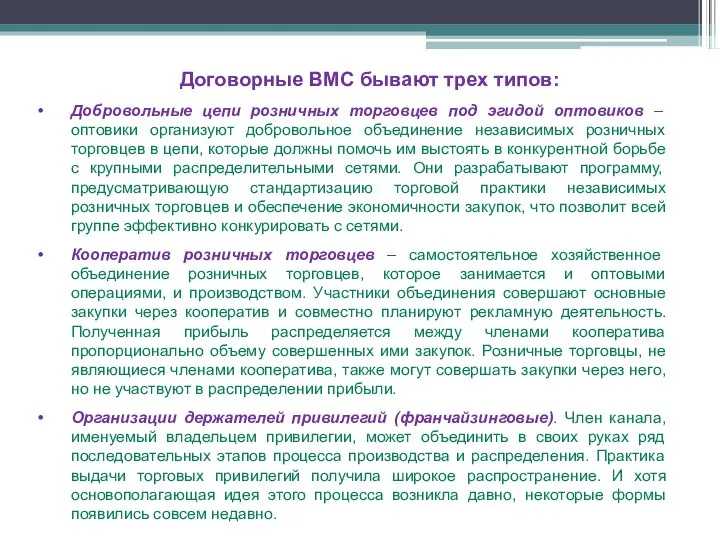 Договорные ВМС бывают трех типов:

• Добровольные цепи розничных торговцев под эгидой оптовиков – оптовики организуют добровольное объединение независимых розничных торговцев в цепи, которые должны помочь им выстоять в конкурентной борьбе с крупными распределительными сетями. Они разрабатывают программу, предусматривающую стандартизацию торговой практики независимых розничных торговцев и обеспечение экономичности закупок, что позволит всей группе эффективно конкурировать с сетями.

• Кооператив розничных торговцев – самостоятельное хозяйственное объединение розничных торговцев, которое занимается и оптовыми операциями, и производством. Участники объединения совершают основные закупки через кооператив и совместно планируют рекламную деятельность. Полученная прибыль распределяется между членами кооператива пропорционально объему совершенных ими закупок. Розничные торговцы, не являющиеся членами кооператива, также могут совершать закупки через него, но не участвуют в распределении прибыли.

• Организации держателей привилегий (франчайзинговые). Член канала, именуемый владельцем привилегии, может объединить в своих руках ряд последовательных этапов процесса производства и распределения. Практика выдачи торговых привилегий получила широкое распространение. И хотя основополагающая идея этого процесса возникла давно, некоторые формы появились совсем недавно.